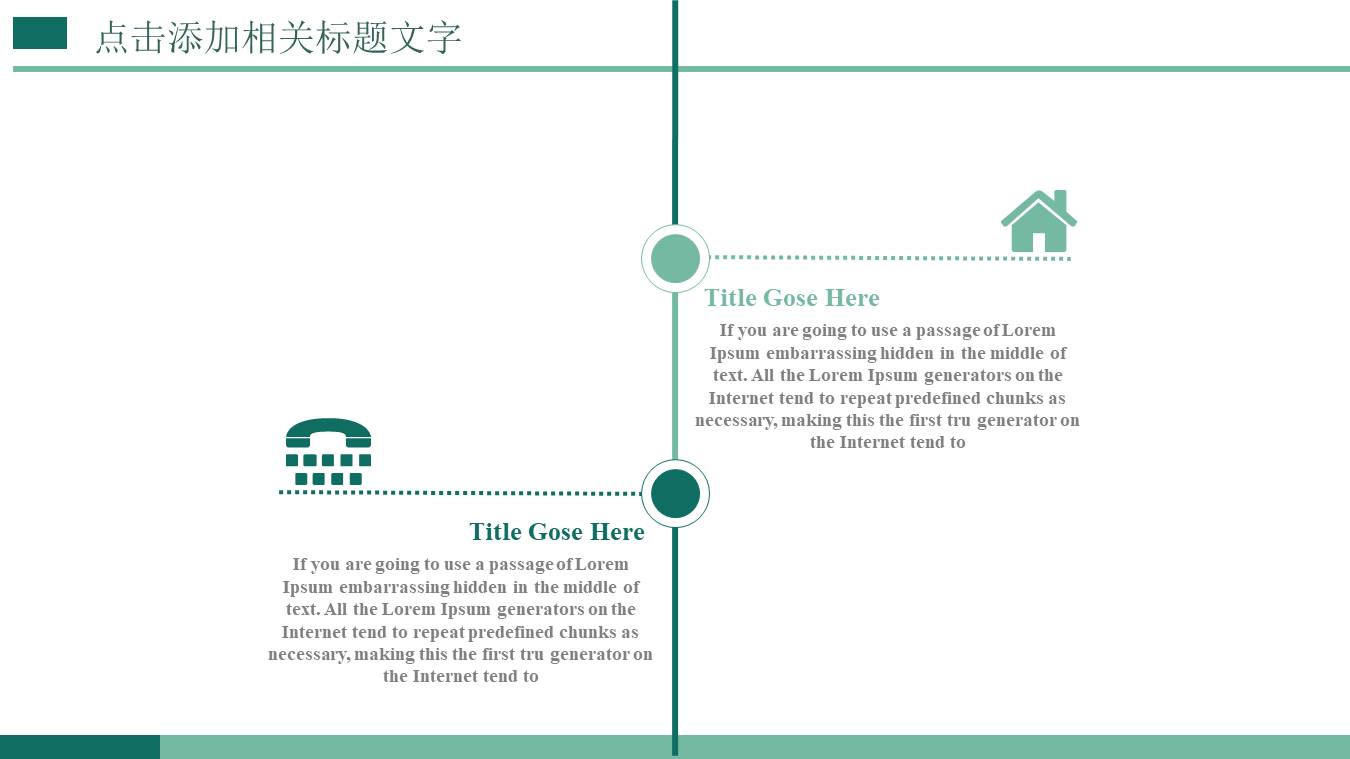 点击添加相关标题文字

Title Gose Here

If you are going to use a passage of Lorem Ipsum embarrassing hidden in the middle of text. All the Lorem Ipsum generators on the Internet tend to repeat predefined chunks as necessary, making this the first tru generator on the Internet tend to

Title Gose Here

If you are going to use a passage of Lorem Ipsum embarrassing hidden in the middle of text. All the Lorem Ipsum generators on the Internet tend to repeat predefined chunks as necessary, making this the first tru generator on the Internet tend to